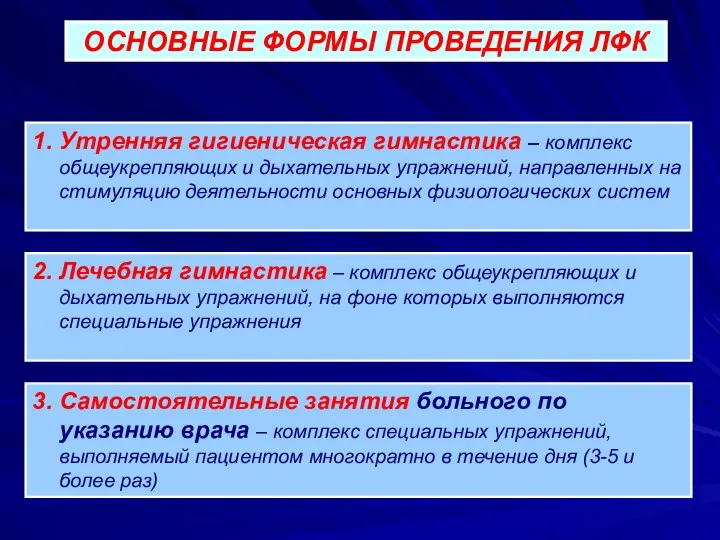 ОСНОВНЫЕ ФОРМЫ ПРОВЕДЕНИЯ ЛФК

1. Утренняя гигиеническая гимнастика – комплекс общеукрепляющих и дыхательных упражнений, направленных на стимуляцию деятельности основных физиологических систем

2. Лечебная гимнастика – комплекс общеукрепляющих и дыхательных упражнений, на фоне которых выполняются специальные упражнения

3. Самостоятельные занятия больного по указанию врача – комплекс специальных упражнений, выполняемый пациентом многократно в течение дня (3-5 и более раз)